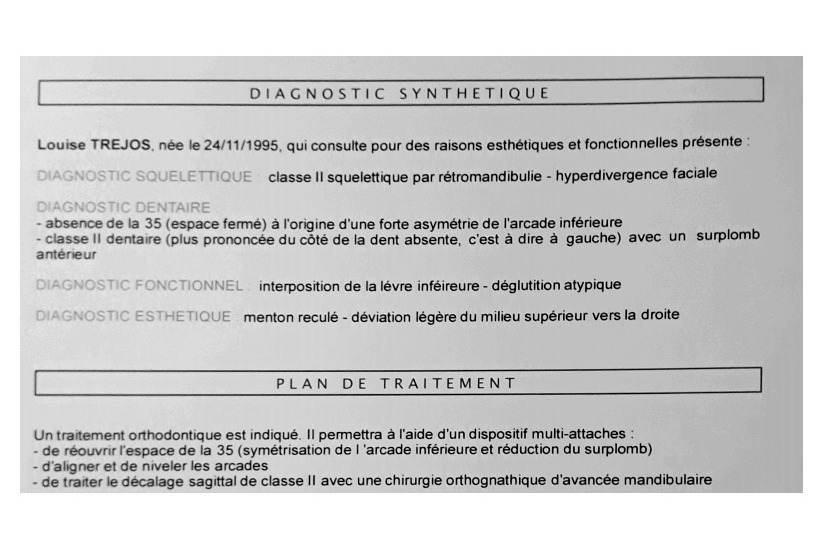 DIAGNOSTIC SYNTHETIQUE

Louise TREJOS, née le 24/11/1995, qui consulte pour des raisons esthétiques et fonctionnelles présente :

DIAGNOSTIC SQUELETTIQUE : classe II squelettique par rétromandibulie - hyperdivergence faciale

DIAGNOSTIC DENTAIRE :
- absence de la 35 (espace fermé) à l'origine d'une forte asymétrie de l'arcade inférieure
- classe II dentaire (plus prononcée du côté de la dent absente, c'est à dire à gauche) avec un surplomb antérieur

DIAGNOSTIC FONCTIONNEL : interposition de la lèvre inféireure - déglutition atypique

DIAGNOSTIC ESTHETIQUE : menton reculé - déviation légère du milieu supérieur vers la droite

PLAN DE TRAITEMENT

Un traitement orthodontique est indiqué. Il permettra à l'aide d'un dispositif multi-attaches :
- de réouvrir l'espace de la 35 (symétrisation de l 'arcade inférieure et réduction du surplomb)
- d'aligner et de niveler les arcades
- de traiter le décalage sagittal de classe II avec une chirurgie orthognathique d'avancée mandibulaire